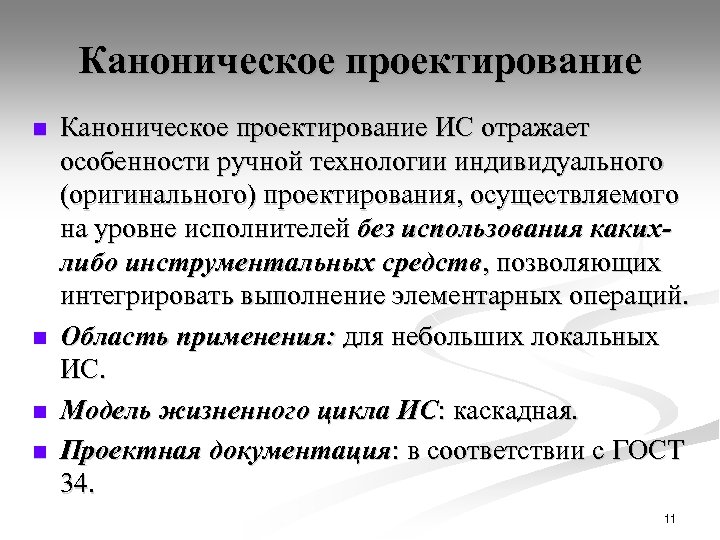 Каноническое проектирование

Каноническое проектирование ИС отражает особенности ручной технологии индивидуального (оригинального) проектирования, осуществляемого на уровне исполнителей без использования каких-либо инструментальных средств, позволяющих интегрировать выполнение элементарных операций.

Область применения: для небольших локальных ИС.

Модель жизненного цикла ИС: каскадная.

Проектная документация: в соответствии с ГОСТ 34.

11